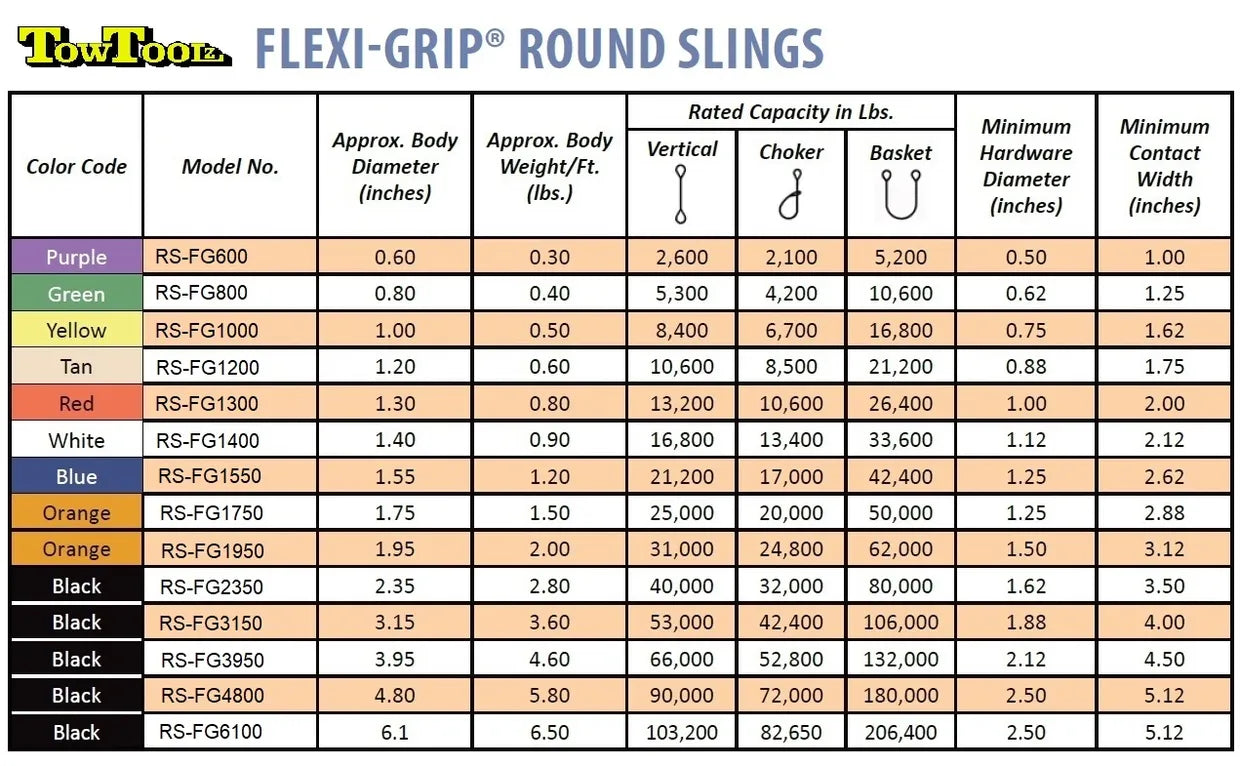 TowToolz FLEXI-GRIP® ROUND SLINGS

| Color Code | Model No. | Approx. Body Diameter (inches) | Approx. Body Weight/Ft. (lbs.) | Rated Capacity in Lbs. Vertical | Rated Capacity in Lbs. Choker | Rated Capacity in Lbs. Basket | Minimum Hardware Diameter (inches) | Minimum Contact Width (inches) |
|---|---|---|---|---|---|---|---|---|
| Purple | RS-FG600 | 0.60 | 0.30 | 2,600 | 2,100 | 5,200 | 0.50 | 1.00 |
| Green | RS-FG800 | 0.80 | 0.40 | 5,300 | 4,200 | 10,600 | 0.62 | 1.25 |
| Yellow | RS-FG1000 | 1.00 | 0.50 | 8,400 | 6,700 | 16,800 | 0.75 | 1.62 |
| Tan | RS-FG1200 | 1.20 | 0.60 | 10,600 | 8,500 | 21,200 | 0.88 | 1.75 |
| Red | RS-FG1300 | 1.30 | 0.80 | 13,200 | 10,600 | 26,400 | 1.00 | 2.00 |
| White | RS-FG1400 | 1.40 | 0.90 | 16,800 | 13,400 | 33,600 | 1.12 | 2.12 |
| Blue | RS-FG1550 | 1.55 | 1.20 | 21,200 | 17,000 | 42,400 | 1.25 | 2.62 |
| Orange | RS-FG1750 | 1.75 | 1.50 | 25,000 | 20,000 | 50,000 | 1.25 | 2.88 |
| Orange | RS-FG1950 | 1.95 | 2.00 | 31,000 | 24,800 | 62,000 | 1.50 | 3.12 |
| Black | RS-FG2350 | 2.35 | 2.80 | 40,000 | 32,000 | 80,000 | 1.62 | 3.50 |
| Black | RS-FG3150 | 3.15 | 3.60 | 53,000 | 42,400 | 106,000 | 1.88 | 4.00 |
| Black | RS-FG3950 | 3.95 | 4.60 | 66,000 | 52,800 | 132,000 | 2.12 | 4.50 |
| Black | RS-FG4800 | 4.80 | 5.80 | 90,000 | 72,000 | 180,000 | 2.50 | 5.12 |
| Black | RS-FG6100 | 6.1 | 6.50 | 103,200 | 82,650 | 206,400 | 2.50 | 5.12 |